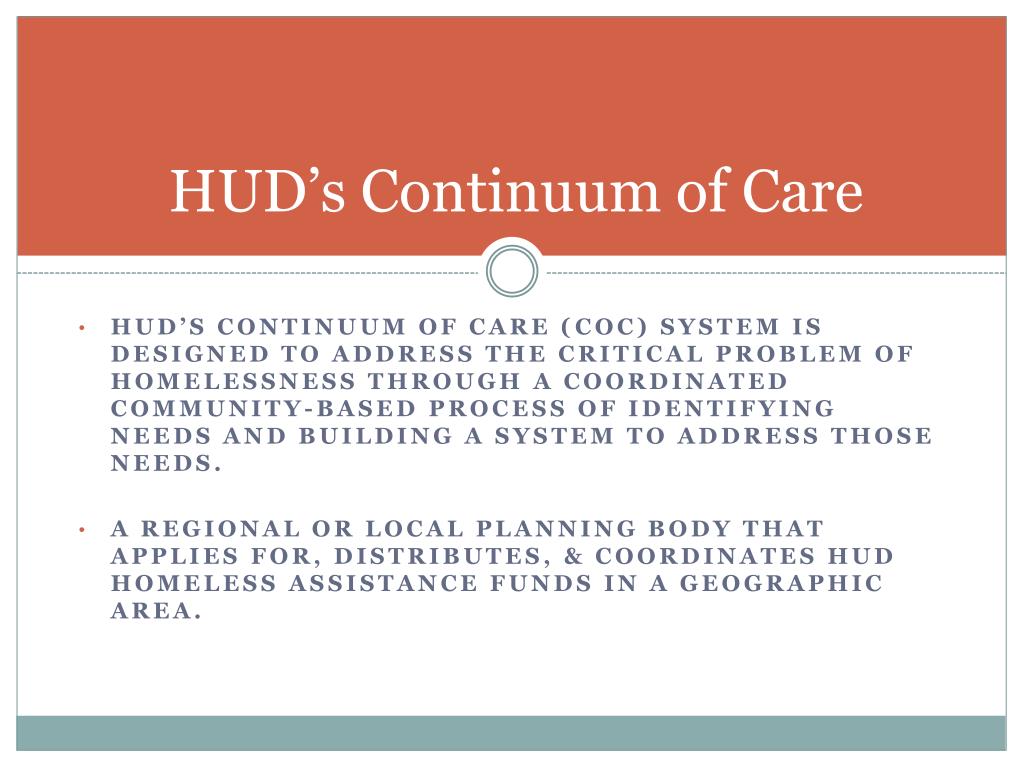 HUD’s Continuum of Care

• HUD’S CONTINUUM OF CARE (COC) SYSTEM IS DESIGNED TO ADDRESS THE CRITICAL PROBLEM OF HOMELESSNESS THROUGH A COORDINATED COMMUNITY-BASED PROCESS OF IDENTIFYING NEEDS AND BUILDING A SYSTEM TO ADDRESS THOSE NEEDS.

• A REGIONAL OR LOCAL PLANNING BODY THAT APPLIES FOR, DISTRIBUTES, & COORDINATES HUD HOMELESS ASSISTANCE FUNDS IN A GEOGRAPHIC AREA.